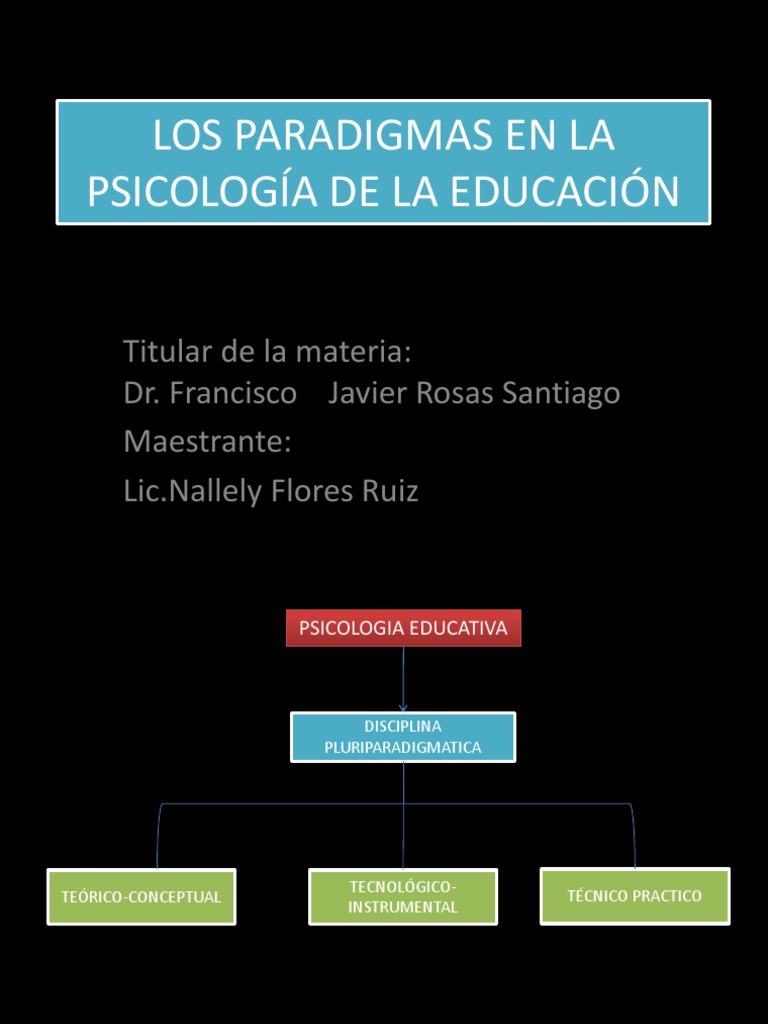 LOS PARADIGMAS EN LA PSICOLOGÍA DE LA EDUCACIÓN

Titular de la materia:
Dr. Francisco Javier Rosas Santiago
Maestrante:
Lic.Nallely Flores Ruiz

PSICOLOGIA EDUCATIVA

DISCIPLINA PLURIPARADIGMATICA

TEÓRICO-CONCEPTUAL

TECNOLÓGICO-INSTRUMENTAL

TÉCNICO PRACTICO